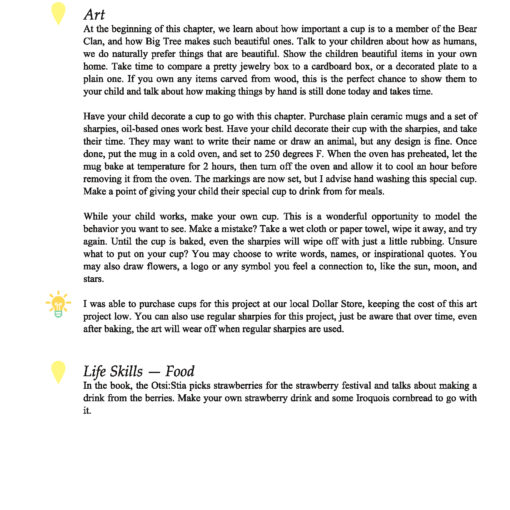 Art

At the beginning of this chapter, we learn about how important a cup is to a member of the Bear Clan, and how Big Tree makes such beautiful ones. Talk to your children about how as humans, we do naturally prefer things that are beautiful. Show the children beautiful items in your own home. Take time to compare a pretty jewelry box to a cardboard box, or a decorated plate to a plain one. If you own any items carved from wood, this is the perfect chance to show them to your child and talk about how making things by hand is still done today and takes time.

Have your child decorate a cup to go with this chapter. Purchase plain ceramic mugs and a set of sharpies, oil-based ones work best. Have your child decorate their cup with the sharpies, and take their time. They may want to write their name or draw an animal, but any design is fine. Once done, put the mug in a cold oven, and set to 250 degrees F. When the oven has preheated, let the mug bake at temperature for 2 hours, then turn off the oven and allow it to cool an hour before removing it from the oven. The markings are now set, but I advise hand washing this special cup. Make a point of giving your child their special cup to drink from for meals.

While your child works, make your own cup. This is a wonderful opportunity to model the behavior you want to see. Make a mistake? Take a wet cloth or paper towel, wipe it away, and try again. Until the cup is baked, even the sharpies will wipe off with just a little rubbing. Unsure what to put on your cup? You may choose to write words, names, or inspirational quotes. You may also draw flowers, a logo or any symbol you feel a connection to, like the sun, moon, and stars.

I was able to purchase cups for this project at our local Dollar Store, keeping the cost of this art project low. You can also use regular sharpies for this project, just be aware that over time, even after baking, the art will wear off when regular sharpies are used.

Life Skills — Food

In the book, the Otsi:Stia picks strawberries for the strawberry festival and talks about making a drink from the berries. Make your own strawberry drink and some Iroquois cornbread to go with it.